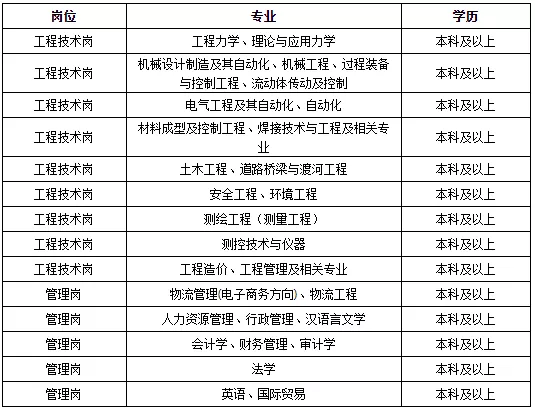 | 岗位 | 专业 | 学历 |
|---|---|---|
| 工程技术岗 | 工程力学、理论与应用力学 | 本科及以上 |
| 工程技术岗 | 机械设计制造及其自动化、机械工程、过程装备与控制工程、流动体传动及控制 | 本科及以上 |
| 工程技术岗 | 电气工程及其自动化、自动化 | 本科及以上 |
| 工程技术岗 | 材料成型及控制工程、焊接技术与工程及相关专业 | 本科及以上 |
| 工程技术岗 | 土木工程、道路桥梁与渡河工程 | 本科及以上 |
| 工程技术岗 | 安全工程、环境工程 | 本科及以上 |
| 工程技术岗 | 测绘工程（测量工程） | 本科及以上 |
| 工程技术岗 | 测控技术与仪器 | 本科及以上 |
| 工程技术岗 | 工程造价、工程管理及相关专业 | 本科及以上 |
| 管理岗 | 物流管理(电子商务方向)、物流工程 | 本科及以上 |
| 管理岗 | 人力资源管理、行政管理、汉语言文学 | 本科及以上 |
| 管理岗 | 会计学、财务管理、审计学 | 本科及以上 |
| 管理岗 | 法学 | 本科及以上 |
| 管理岗 | 英语、国际贸易 | 本科及以上 |